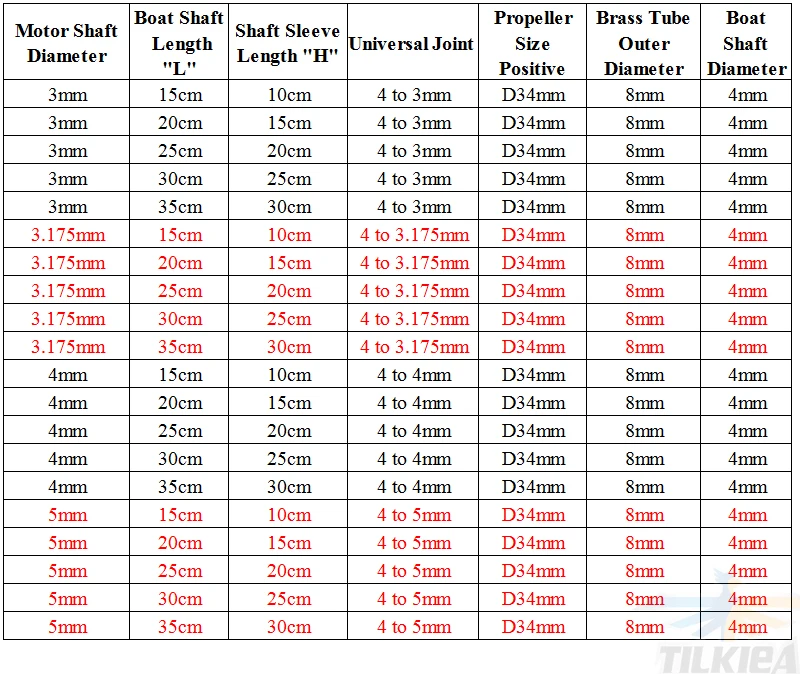 | Motor Shaft Diameter | Boat Shaft Length "L" | Shaft Sleeve Length "H" | Universal Joint | Propeller Size Positive | Brass Tube Outer Diameter | Boat Shaft Diameter |
|---|---|---|---|---|---|---|
| 3mm | 15cm | 10cm | 4 to 3mm | D34mm | 8mm | 4mm |
| 3mm | 20cm | 15cm | 4 to 3mm | D34mm | 8mm | 4mm |
| 3mm | 25cm | 20cm | 4 to 3mm | D34mm | 8mm | 4mm |
| 3mm | 30cm | 25cm | 4 to 3mm | D34mm | 8mm | 4mm |
| 3mm | 35cm | 30cm | 4 to 3mm | D34mm | 8mm | 4mm |
| 3.175mm | 15cm | 10cm | 4 to 3.175mm | D34mm | 8mm | 4mm |
| 3.175mm | 20cm | 15cm | 4 to 3.175mm | D34mm | 8mm | 4mm |
| 3.175mm | 25cm | 20cm | 4 to 3.175mm | D34mm | 8mm | 4mm |
| 3.175mm | 30cm | 25cm | 4 to 3.175mm | D34mm | 8mm | 4mm |
| 3.175mm | 35cm | 30cm | 4 to 3.175mm | D34mm | 8mm | 4mm |
| 4mm | 15cm | 10cm | 4 to 4mm | D34mm | 8mm | 4mm |
| 4mm | 20cm | 15cm | 4 to 4mm | D34mm | 8mm | 4mm |
| 4mm | 25cm | 20cm | 4 to 4mm | D34mm | 8mm | 4mm |
| 4mm | 30cm | 25cm | 4 to 4mm | D34mm | 8mm | 4mm |
| 4mm | 35cm | 30cm | 4 to 4mm | D34mm | 8mm | 4mm |
| 5mm | 15cm | 10cm | 4 to 5mm | D34mm | 8mm | 4mm |
| 5mm | 20cm | 15cm | 4 to 5mm | D34mm | 8mm | 4mm |
| 5mm | 25cm | 20cm | 4 to 5mm | D34mm | 8mm | 4mm |
| 5mm | 30cm | 25cm | 4 to 5mm | D34mm | 8mm | 4mm |
| 5mm | 35cm | 30cm | 4 to 5mm | D34mm | 8mm | 4mm |

TILKIEA